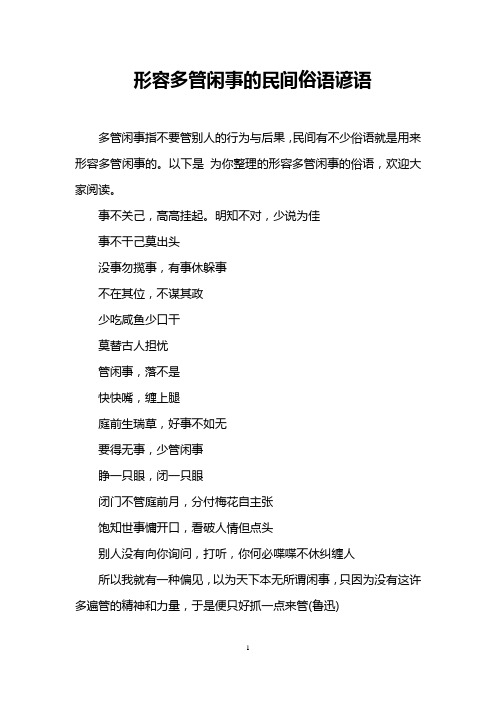 形容多管闲事的民间俗语谚语

多管闲事指不要管别人的行为与后果，民间有不少俗语就是用来形容多管闲事的。以下是 为你整理的形容多管闲事的俗语，欢迎大家阅读。

事不关己，高高挂起。明知不对，少说为佳

事不干己莫出头

没事勿揽事，有事休躲事

不在其位，不谋其政

少吃咸鱼少口干

莫替古人担忧

管闲事，落不是

快快嘴，缠上腿

庭前生瑞草，好事不如无

要得无事，少管闲事

睁一只眼，闭一只眼

闭门不管庭前月，分付梅花自主张

饱知世事慵开口，看破人情但点头

别人没有向你询问，打听，你何必喋喋不休纠缠人

所以我就有一种偏见，以为天下本无所谓闲事，只因为没有这许多遍管的精神和力量，于是便只好抓一点来管(鲁迅)

1